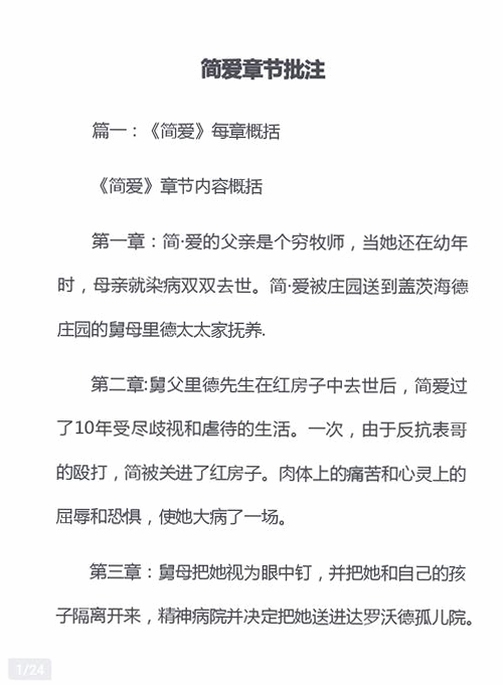 简爱章节批注

篇一：《简爱》每章概括

《简爱》章节内容概括

第一章：简·爱的父亲是个穷牧师，当她还在幼年时，母亲就染病双双去世。简·爱被庄园送到盖茨海德庄园的舅母里德太太家抚养.

第二章:舅父里德先生在红房子中去世后，简爱过了10年受尽歧视和虐待的生活。一次，由于反抗表哥的殴打，简被关进了红房子。肉体上的痛苦和心灵上的屈辱和恐惧，使她大病了一场。

第三章：舅母把她视为眼中钉，并把她和自己的孩子隔离开来，精神病院并决定把她送进达罗沃德孤儿院。

1/24